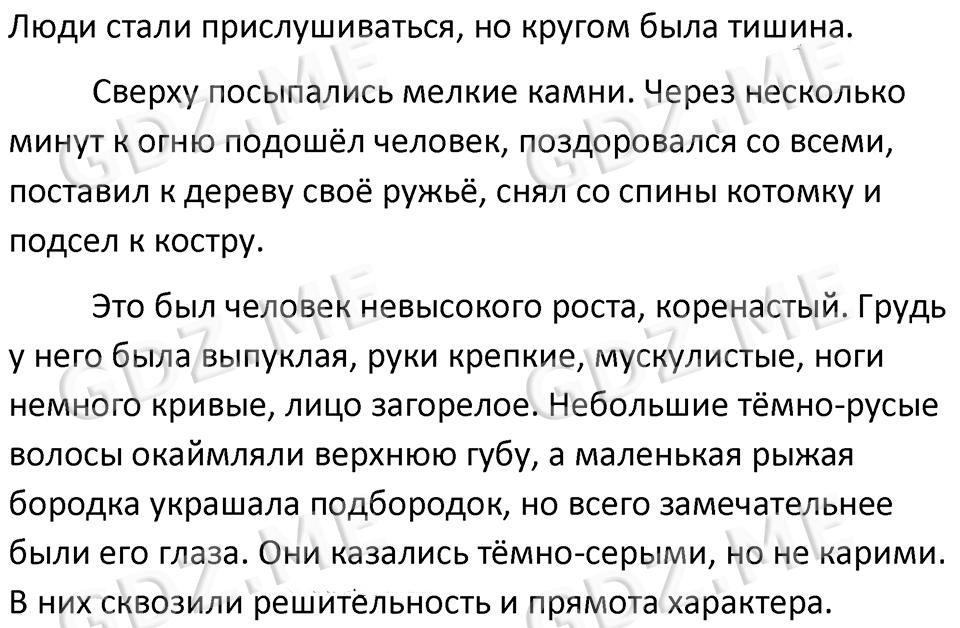 Люди стали прислушиваться, но кругом была тишина.

Сверху посыпались мелкие камни. Через несколько минут к огню подошёл человек, поздоровался со всеми, поставил к дереву своё ружьё, снял со спины котомку и подсел к костру.

Это был человек невысокого роста, коренастый. Грудь у него была выпуклая, руки крепкие, мускулистые, ноги немного кривые, лицо загорелое. Небольшие тёмно-русые волосы окаймляли верхнюю губу, а маленькая рыжая бородка украшала подбородок, но всего замечательнее были его глаза. Они казались тёмно-серыми, но не карими. В них сквозили решительность и прямота характера.

GDZ.ME